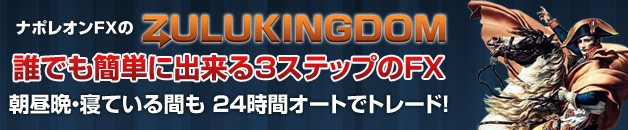 ナポレオンFXの ZULUKINGDOM

誰でも簡単に出来る3ステップのFX

朝昼晩・寝ている間も 24時間オートでトレード!